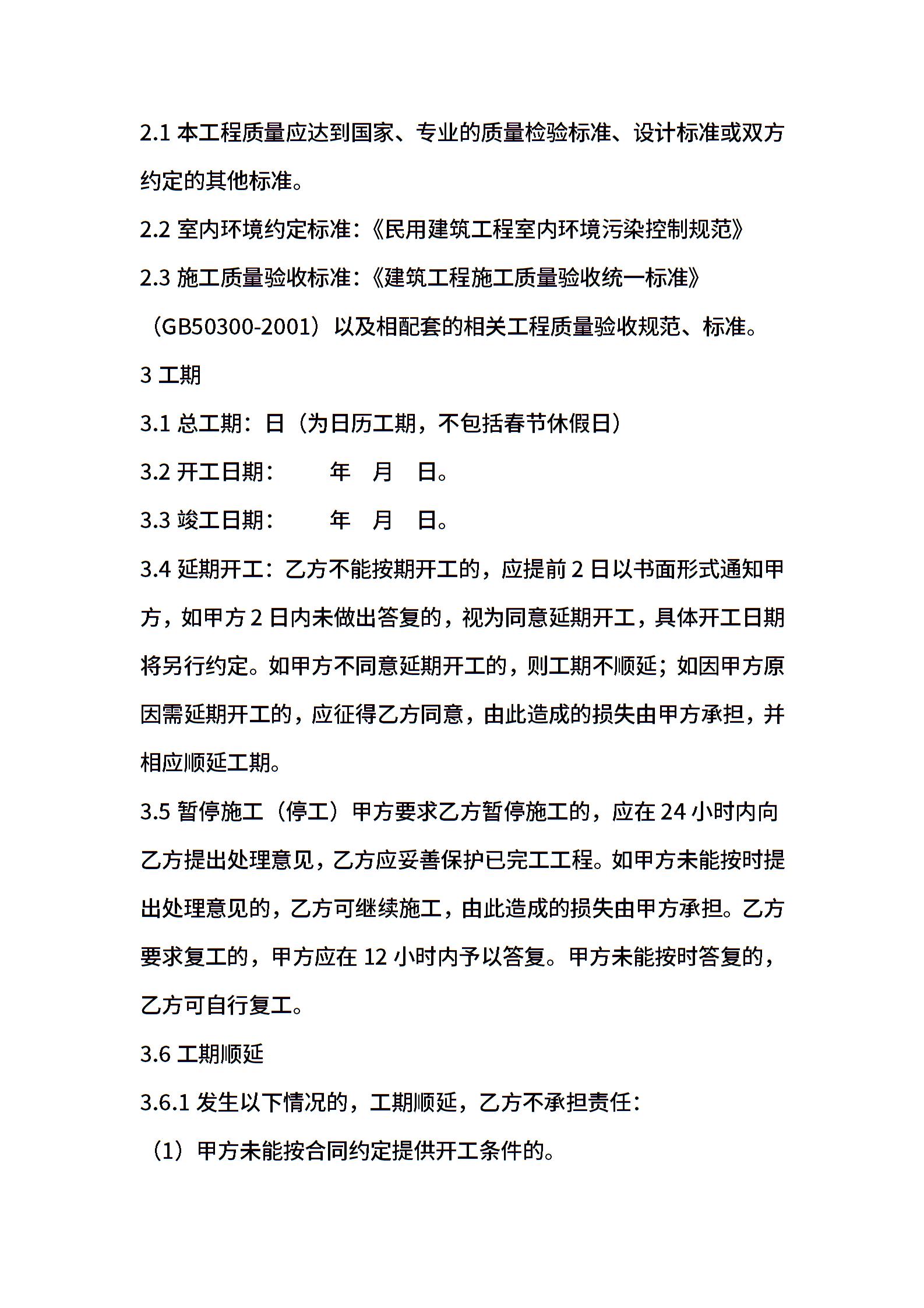 2.1 本工程质量应达到国家、专业的质量检验标准、设计标准或双方约定的其他标准。

2.2 室内环境约定标准：《民用建筑工程室内环境污染控制规范》

2.3 施工质量验收标准：《建筑工程施工质量验收统一标准》（GB50300-2001）以及相配套的相关工程质量验收规范、标准。

3 工期

3.1 总工期：日（为日历工期，不包括春节休假日）

3.2 开工日期：　年　月　日。

3.3 竣工日期：　年　月　日。

3.4 延期开工：乙方不能按期开工的，应提前 2 日以书面形式通知甲方，如甲方 2 日内未做出答复的，视为同意延期开工，具体开工日期将另行约定。如甲方不同意延期开工的，则工期不顺延；如因甲方原因需延期开工的，应征得乙方同意，由此造成的损失由甲方承担，并相应顺延工期。

3.5 暂停施工（停工）甲方要求乙方暂停施工的，应在 24 小时内向乙方提出处理意见，乙方应妥善保护已完工工程。如甲方未能按时提出处理意见的，乙方可继续施工，由此造成的损失由甲方承担。乙方要求复工的，甲方应在 12 小时内予以答复。甲方未能按时答复的，乙方可自行复工。

3.6 工期顺延

3.6.1 发生以下情况的，工期顺延，乙方不承担责任：

（1）甲方未能按合同约定提供开工条件的。